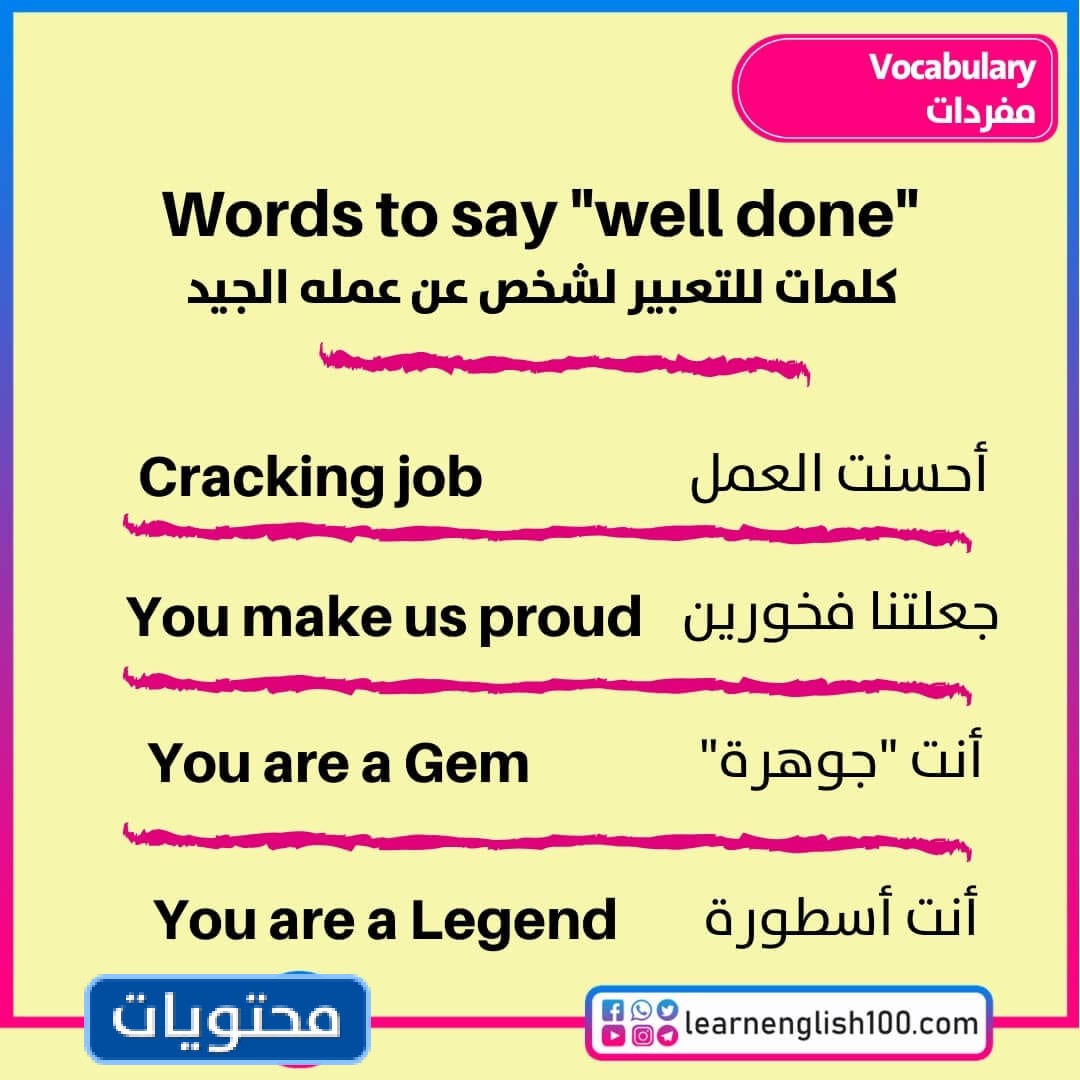 Vocabulary
مفردات

Words to say "well done"
كلمات للتعبير لشخص عن عمله الجيد

Cracking job أحسنت العمل

You make us proud جعلتنا فخورين

You are a Gem أنت "جوهرة"

You are a Legend أنت أسطورة

محتويات

learnenglish100.com